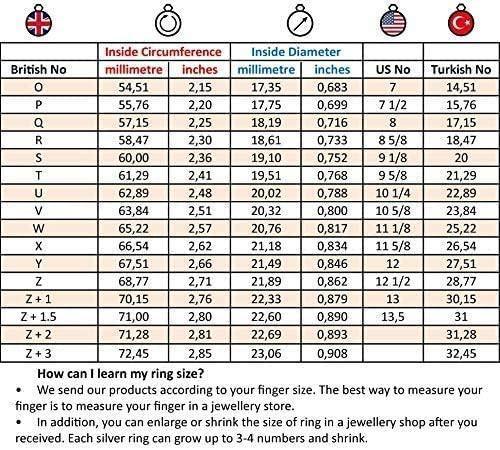 | | Inside Circumference | | Inside Diameter | | | |
|---|---|---|---|---|---|---|
| British No | millimetre | inches | millimetre | inches | US No | Turkish No |
| O | 54,51 | 2,15 | 17,35 | 0,683 | 7 | 14,51 |
| P | 55,76 | 2,20 | 17,75 | 0,699 | 7 1/2 | 15,76 |
| Q | 57,15 | 2,25 | 18,19 | 0,716 | 8 | 17,15 |
| R | 58,47 | 2,30 | 18,61 | 0,733 | 8 5/8 | 18,47 |
| S | 60,00 | 2,36 | 19,10 | 0,752 | 9 1/8 | 20 |
| T | 61,29 | 2,41 | 19,51 | 0,768 | 9 5/8 | 21,29 |
| U | 62,89 | 2,48 | 20,02 | 0,788 | 10 1/4 | 22,89 |
| V | 63,84 | 2,51 | 20,32 | 0,800 | 10 5/8 | 23,84 |
| W | 65,22 | 2,57 | 20,76 | 0,817 | 11 1/8 | 25,22 |
| X | 66,54 | 2,62 | 21,18 | 0,834 | 11 5/8 | 26,54 |
| Y | 67,51 | 2,66 | 21,49 | 0,846 | 12 | 27,51 |
| Z | 68,77 | 2,71 | 21,89 | 0,862 | 12 1/2 | 28,77 |
| Z + 1 | 70,15 | 2,76 | 22,33 | 0,879 | 13 | 30,15 |
| Z + 1.5 | 71,00 | 2,80 | 22,60 | 0,890 | 13,5 | 31 |
| Z + 2 | 71,28 | 2,81 | 22,69 | 0,893 | | 31,28 |
| Z + 3 | 72,45 | 2,85 | 23,06 | 0,908 | | 32,45 |

How can I learn my ring size?

• We send our products according to your finger size. The best way to measure your finger is to measure your finger in a jewellery store.

• In addition, you can enlarge or shrink the size of ring in a jewellery shop after you received. Each silver ring can grow up to 3-4 numbers and shrink.